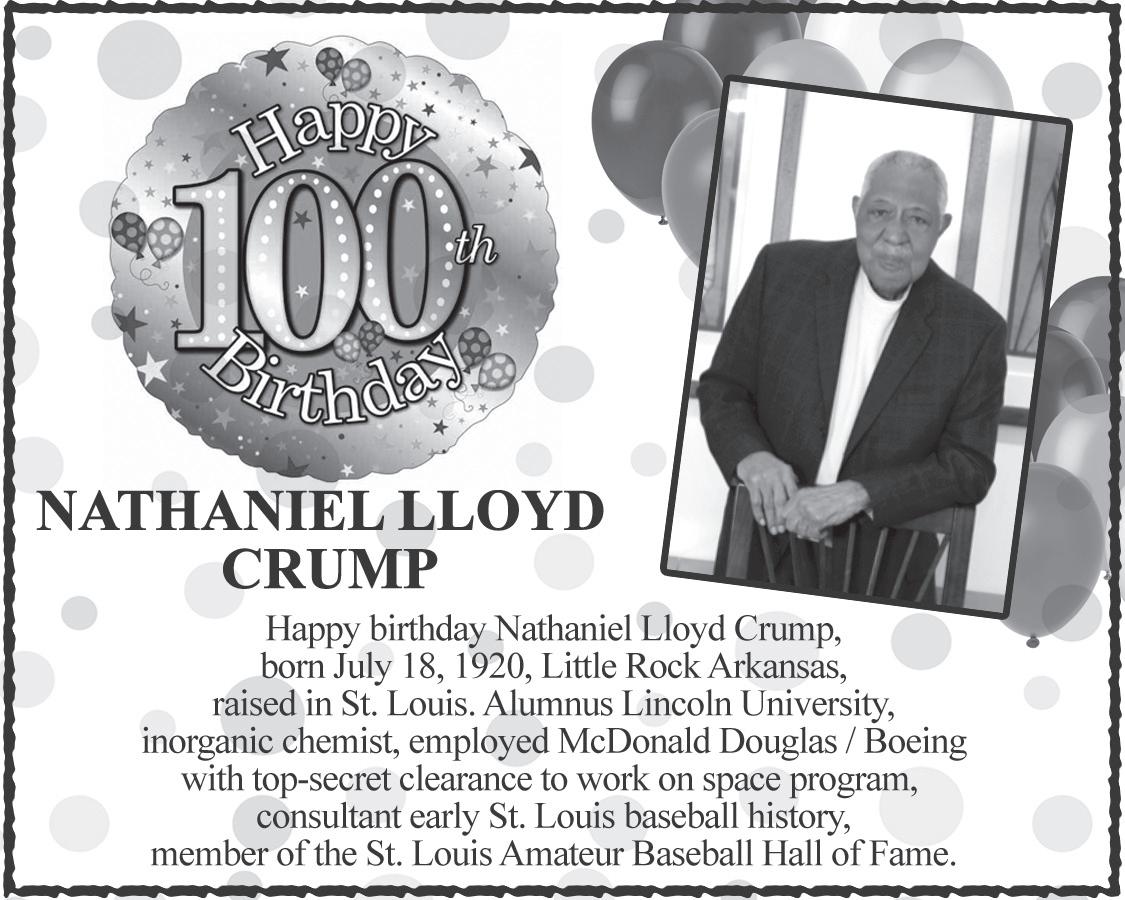 Happy 100th Birthday

NATHANIEL LLOYD CRUMP

Happy birthday Nathaniel Lloyd Crump, born July 18, 1920, Little Rock Arkansas, raised in St. Louis. Alumnus Lincoln University, inorganic chemist, employed McDonald Douglas / Boeing with top-secret clearance to work on space program, consultant early St. Louis baseball history, member of the St. Louis Amateur Baseball Hall of Fame.